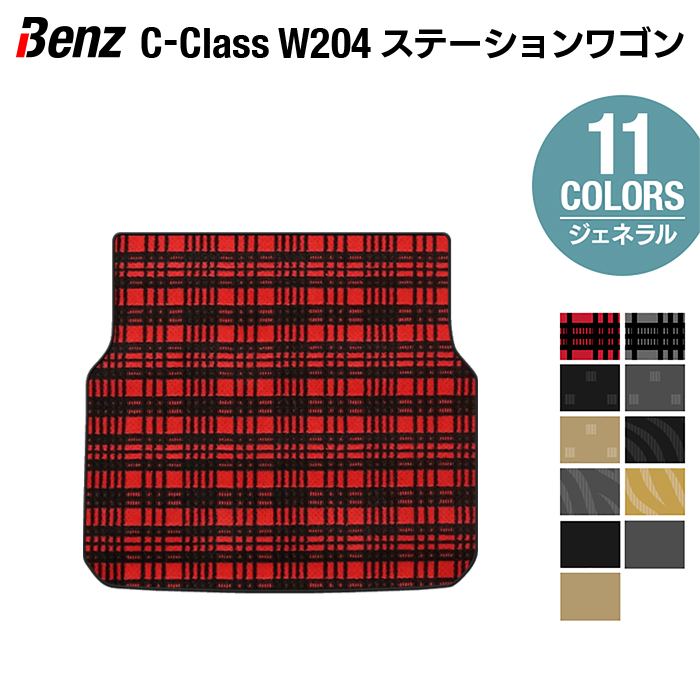 Benz C-Class W204 ステーションワゴン

11
COLORS
ジェネラル